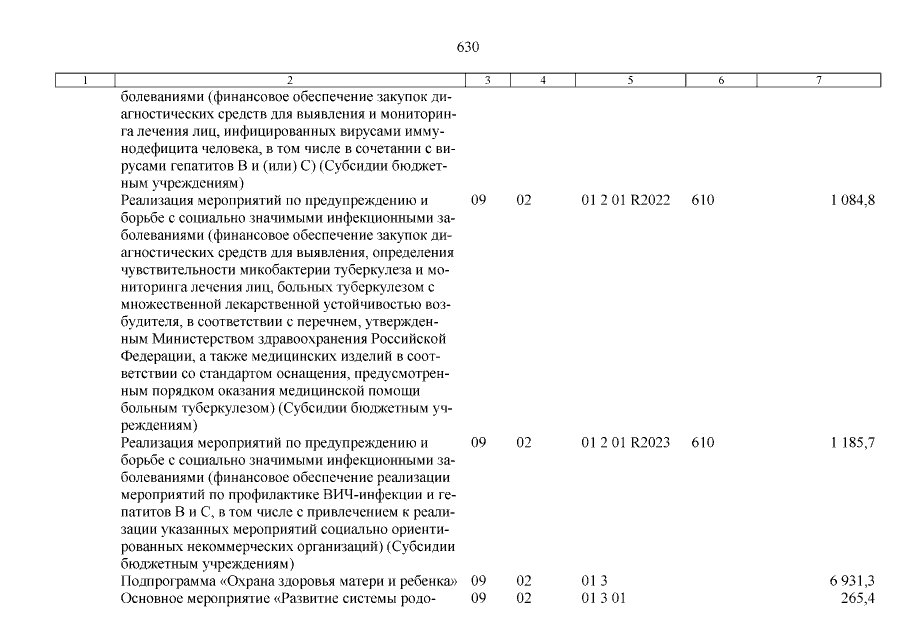 630

| 1 | 2 | 3 | 4 | 5 | 6 | 7 |
|---|---|---|---|---|---|---|
| | болеваниями (финансовое обеспечение закупок диагностических средств для выявления и мониторинга лечения лиц, инфицированных вирусами иммунодефицита человека, в том числе в сочетании с вирусами гепатитов B и (или) C) (Субсидии бюджетным учреждениям) | | | | | |
| | Реализация мероприятий по предупреждению и борьбе с социально значимыми инфекционными заболеваниями (финансовое обеспечение закупок диагностических средств для выявления, определения чувствительности микобактерии туберкулеза и мониторинга лечения лиц, больных туберкулезом с множественной лекарственной устойчивостью возбудителя, в соответствии с перечнем, утвержденным Министерством здравоохранения Российской Федерации, а также медицинских изделий в соответствии со стандартом оснащения, предусмотренным порядком оказания медицинской помощи больным туберкулезом) (Субсидии бюджетным учреждениям) | 09 | 02 | 01 2 01 R2022 | 610 | 1 084,8 |
| | Реализация мероприятий по предупреждению и борьбе с социально значимыми инфекционными заболеваниями (финансовое обеспечение реализации мероприятий по профилактике ВИЧ-инфекции и гепатитов B и C, в том числе с привлечением к реализации указанных мероприятий социально ориентированных некоммерческих организаций) (Субсидии бюджетным учреждениям) | 09 | 02 | 01 2 01 R2023 | 610 | 1 185,7 |
| | Подпрограмма «Охрана здоровья матери и ребенка» | 09 | 02 | 01 3 | | 6 931,3 |
| | Основное мероприятие «Развитие системы родо- | 09 | 02 | 01 3 01 | | 265,4 |